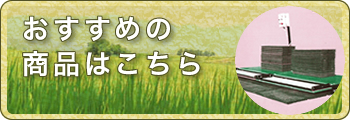 おすすめの
商品はこちら